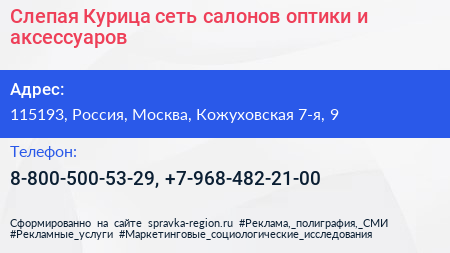 Слепая Курица сеть салонов оптики и аксессуаров

Адрес:

115193, Россия, Москва, Кожуховская 7-я, 9

Телефон:

8-800-500-53-29, +7-968-482-21-00

Сформированно на сайте spravka-region.ru #Реклама,_полиграфия,_СМИ #Рекламные_услуги #Маркетинговые_социологические_исследования